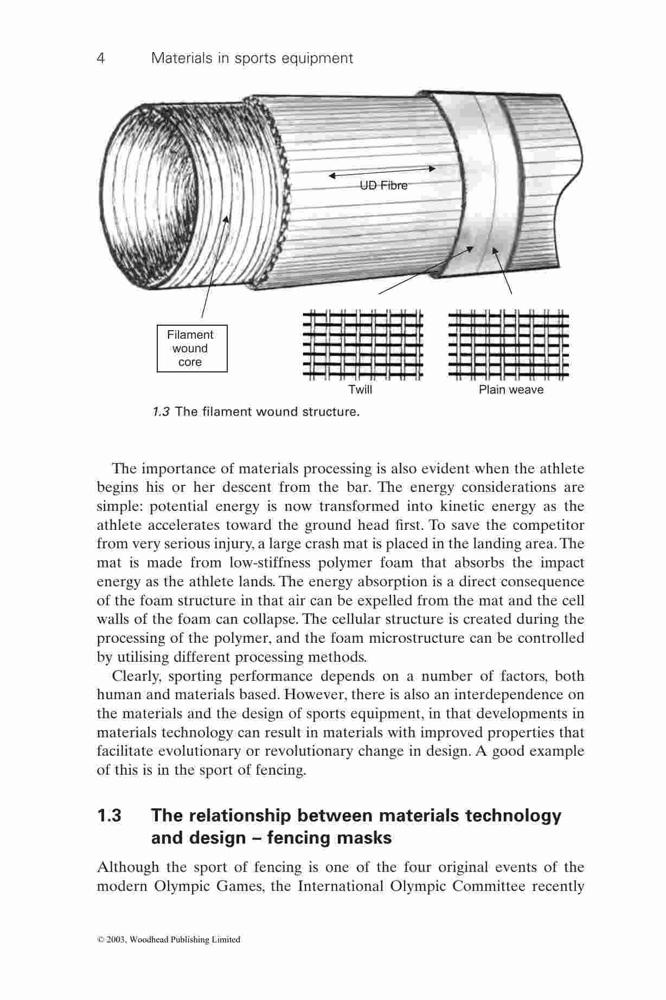 4 Materials in sports equipment

UD Fibre

Filament wound core

Twill

Plain weave

1.3 The filament wound structure.

The importance of materials processing is also evident when the athlete begins his or her descent from the bar. The energy considerations are simple: potential energy is now transformed into kinetic energy as the athlete accelerates toward the ground head first. To save the competitor from very serious injury, a large crash mat is placed in the landing area. The mat is made from low-stiffness polymer foam that absorbs the impact energy as the athlete lands. The energy absorption is a direct consequence of the foam structure in that air can be expelled from the mat and the cell walls of the foam can collapse. The cellular structure is created during the processing of the polymer, and the foam microstructure can be controlled by utilising different processing methods.

Clearly, sporting performance depends on a number of factors, both human and materials based. However, there is also an interdependence on the materials and the design of sports equipment, in that developments in materials technology can result in materials with improved properties that facilitate evolutionary or revolutionary change in design. A good example of this is in the sport of fencing.

1.3 The relationship between materials technology and design – fencing masks

Although the sport of fencing is one of the four original events of the modern Olympic Games, the International Olympic Committee recently

© 2003, Woodhead Publishing Limited